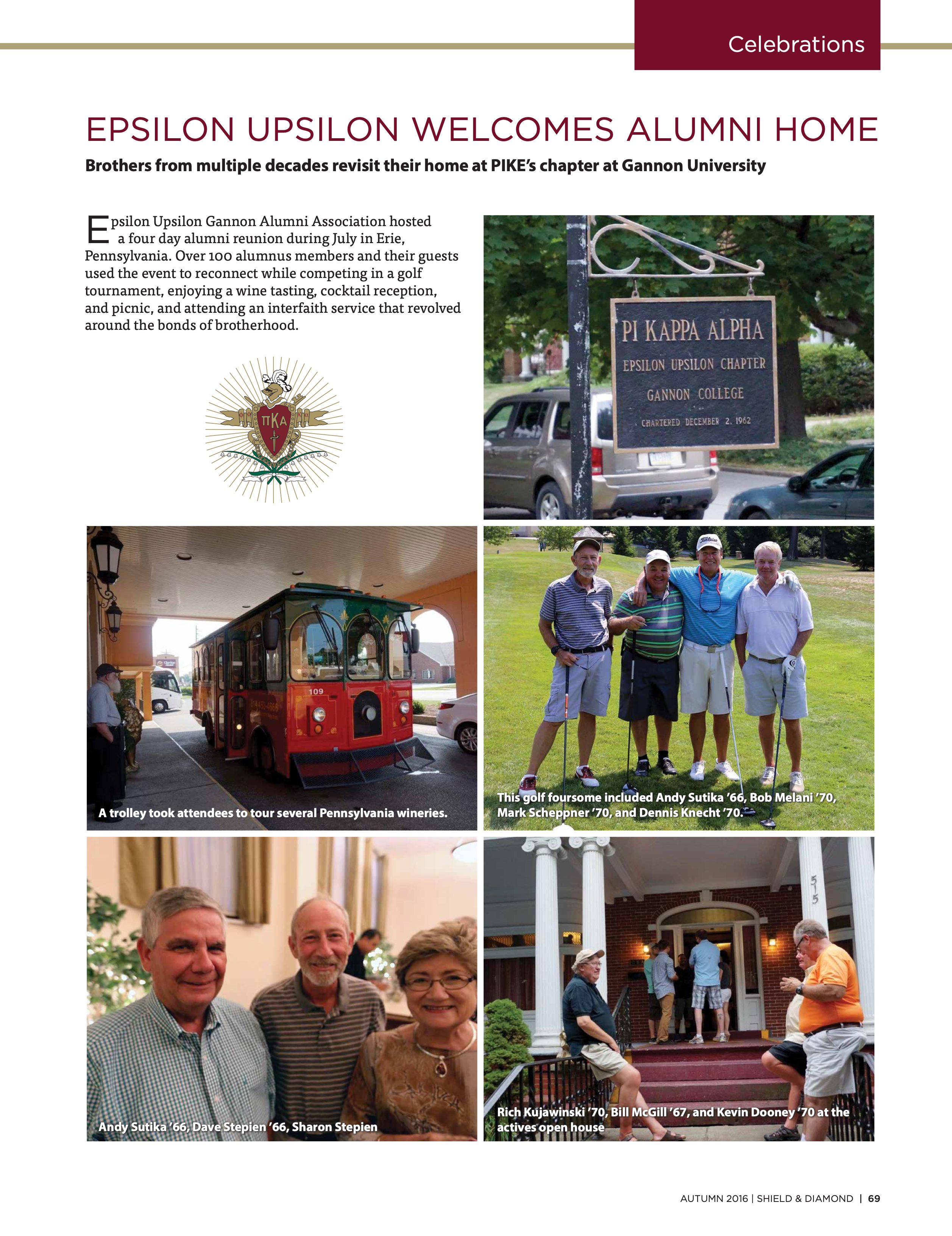 Celebrations

EPSILON UPSILON WELCOMES ALUMNI HOME

Brothers from multiple decades revisit their home at PIKE's chapter at Gannon University

Epsilon Upsilon Gannon Alumni Association hosted a four day alumni reunion during July in Erie, Pennsylvania. Over 100 alumnus members and their guests used the event to reconnect while competing in a golf tournament, enjoying a wine tasting, cocktail reception, and picnic, and attending an interfaith service that revolved around the bonds of brotherhood.

ΠΚΑ

PI KAPPA ALPHA
EPSILON UPSILON CHAPTER
GANNON COLLEGE
CHARTERED DECEMBER 2, 1962

109

A trolley took attendees to tour several Pennsylvania wineries.

This golf foursome included Andy Sutika '66, Bob Melani '70, Mark Scheppner '70, and Dennis Knecht '70.

Andy Sutika '66, Dave Stepien '66, Sharon Stepien

515

Rich Kujawinski '70, Bill McGill '67, and Kevin Dooney '70 at the actives open house

AUTUMN 2016 | SHIELD & DIAMOND | 69